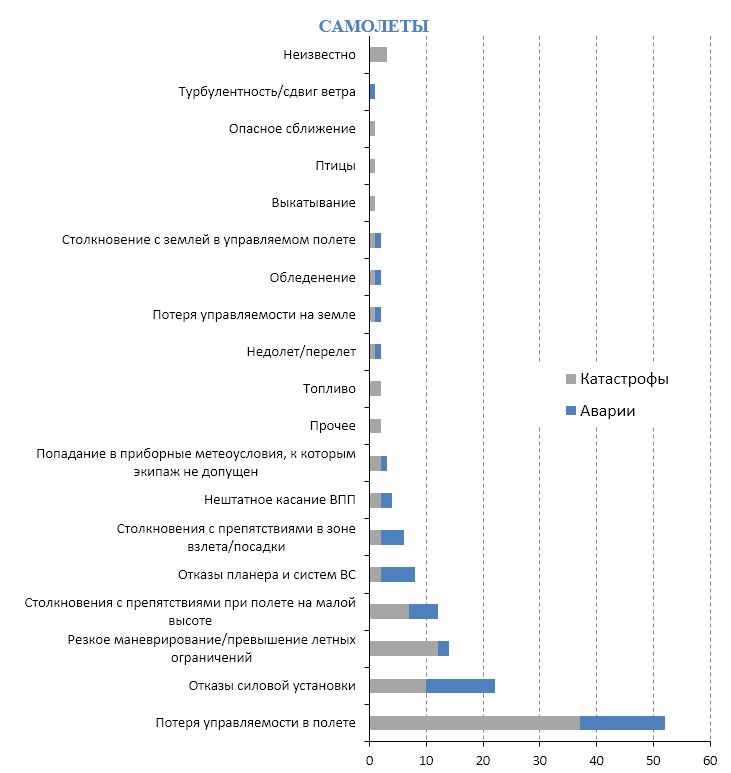 САМОЛЕТЫ

Неизвестно
Турбулентность/сдвиг ветра
Опасное сближение
Птицы
Выкатывание
Столкновение с землей в управляемом полете
Обледенение
Потеря управляемости на земле
Недолет/перелет
Топливо
Прочее
Попадание в приборные метеоусловия, к которым экипаж не допущен
Нештатное касание ВПП
Столкновения с препятствиями в зоне взлета/посадки
Отказы планера и систем ВС
Столкновения с препятствиями при полете на малой высоте
Резкое маневрирование/превышение летных ограничений
Отказы силовой установки
Потеря управляемости в полете

Катастрофы
Аварии

0 10 20 30 40 50 60